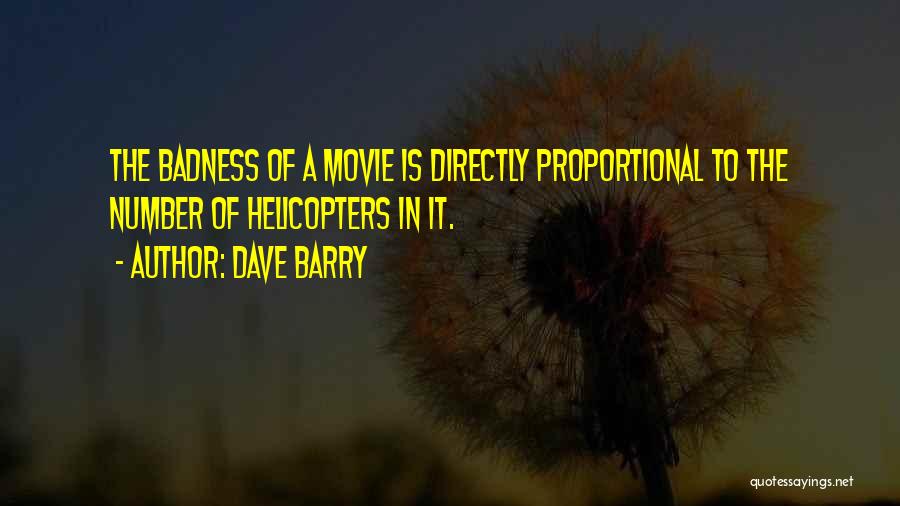 THE BADNESS OF A MOVIE IS DIRECTLY PROPORTIONAL TO THE NUMBER OF HELICOPTERS IN IT.

- AUTHOR: DAVE BARRY

quotessayings.net